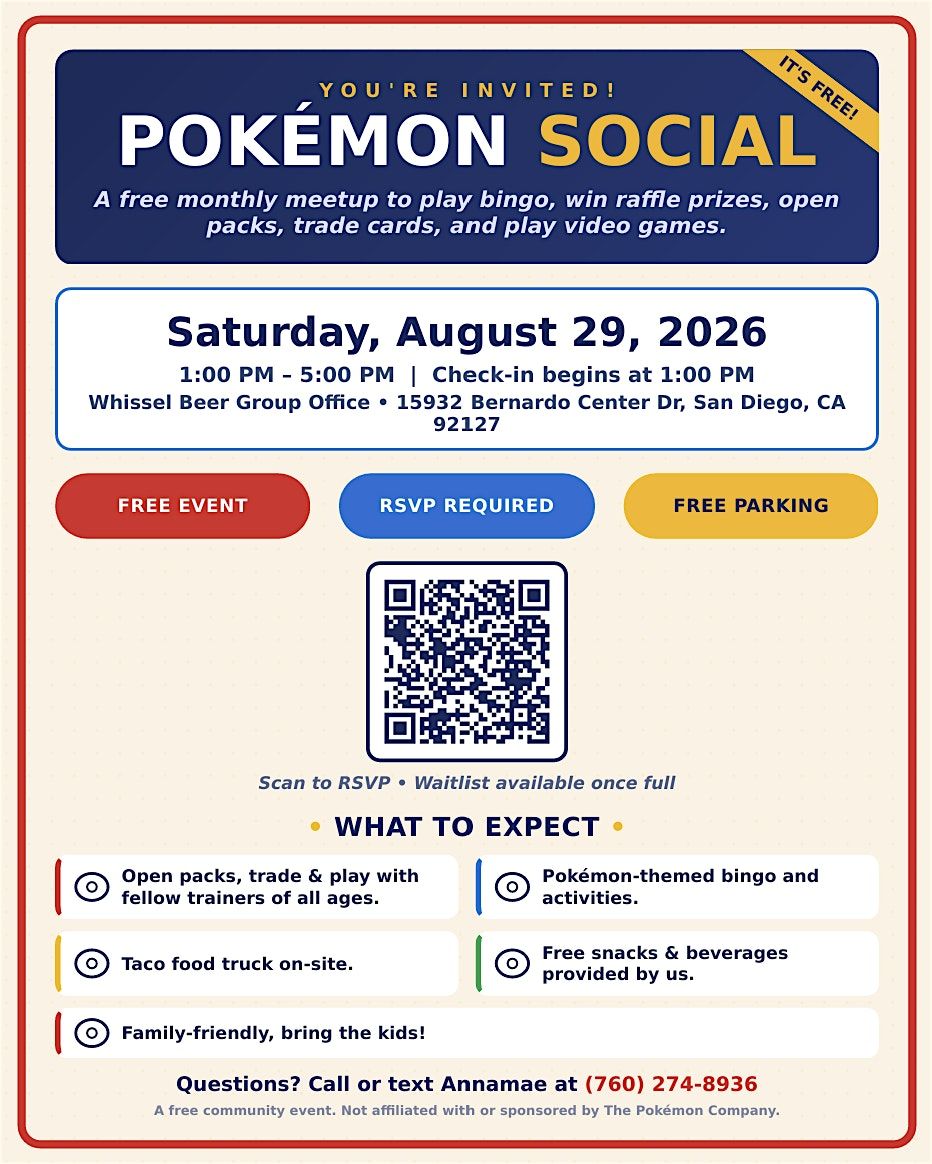 YOU'RE INVITED!

IT'S FREE!

POKÉMON SOCIAL

A free monthly meetup to play bingo, win raffle prizes, open packs, trade cards, and play video games.

Saturday, August 29, 2026

1:00 PM – 5:00 PM | Check-in begins at 1:00 PM

Whissel Beer Group Office • 15932 Bernardo Center Dr, San Diego, CA 92127

FREE EVENT

RSVP REQUIRED

FREE PARKING

Scan to RSVP • Waitlist available once full

• WHAT TO EXPECT •

Open packs, trade & play with fellow trainers of all ages.

Pokémon-themed bingo and activities.

Taco food truck on-site.

Free snacks & beverages provided by us.

Family-friendly, bring the kids!

Questions? Call or text Annamae at (760) 274-8936

A free community event. Not affiliated with or sponsored by The Pokémon Company.